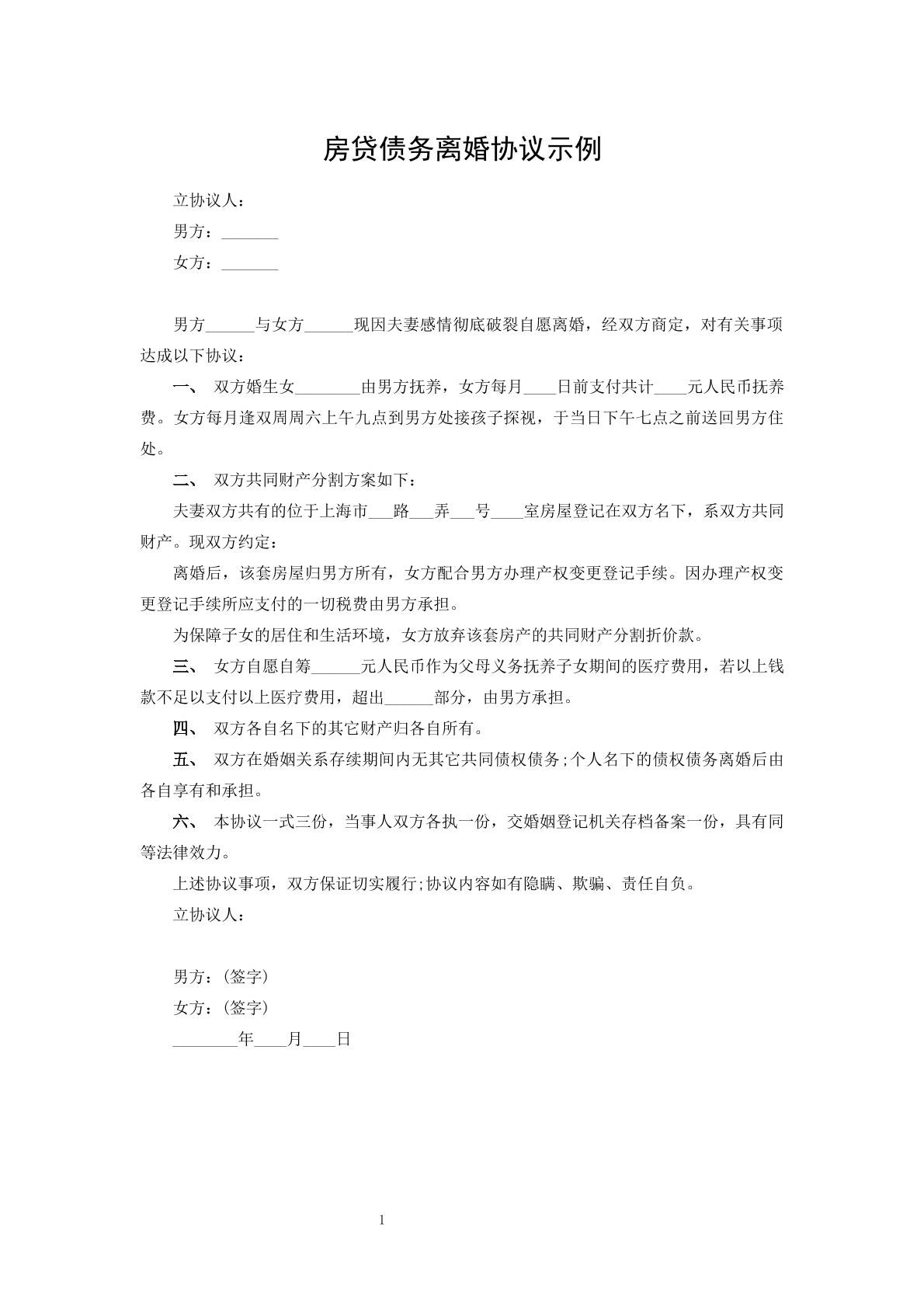 房贷债务离婚协议示例

立协议人：

男方：____

女方：____

男方____与女方____现因夫妻感情彻底破裂自愿离婚，经双方商定，对有关事项达成以下协议：

一、 双方婚生女____由男方抚养，女方每月____日前支付共计____元人民币抚养费。女方每月逢双周周六上午九点到男方处接孩子探视，于当日下午七点之前送回男方住处。

二、 双方共同财产分割方案如下：

夫妻双方共有的位于上海市____路____弄____号____室房屋登记在双方名下，系双方共同财产。现双方约定：

离婚后，该套房屋归男方所有，女方配合男方办理产权变更登记手续。因办理产权变更登记手续所应支付的一切税费由男方承担。

为保障子女的居住和生活环境，女方放弃该套房产的共同财产分割折价款。

三、 女方自愿自筹____元人民币作为父母义务抚养子女期间的医疗费用，若以上钱款不足以支付以上医疗费用，超出____部分，由男方承担。

四、 双方各自名下的其它财产归各自所有。

五、 双方在婚姻关系存续期间内无其它共同债权债务;个人名下的债权债务离婚后由各自享有和承担。

六、 本协议一式三份，当事人双方各执一份，交婚姻登记机关存档备案一份，具有同等法律效力。

上述协议事项，双方保证切实履行;协议内容如有隐瞒、欺骗、责任自负。

立协议人：

男方：(签字)

女方：(签字)

____年____月____日

1